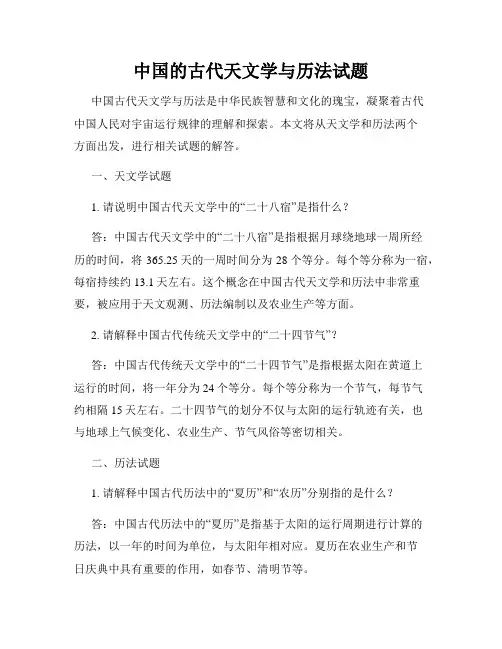 中国的古代天文学与历法试题

中国古代天文学与历法是中华民族智慧和文化的瑰宝，凝聚着古代中国人民对宇宙运行规律的理解和探索。本文将从天文学和历法两个方面出发，进行相关试题的解答。

一、天文学试题

1. 请说明中国古代天文学中的“二十八宿”是指什么？

答：中国古代天文学中的“二十八宿”是指根据月球绕地球一周所经历的时间，将 365.25 天的一周时间分为 28 个等分。每个等分称为一宿，每宿持续约 13.1 天左右。这个概念在中国古代天文学和历法中非常重要，被应用于天文观测、历法编制以及农业生产等方面。

2. 请解释中国古代传统天文学中的“二十四节气”？

答：中国古代传统天文学中的“二十四节气”是指根据太阳在黄道上运行的时间，将一年分为 24 个等分。每个等分称为一个节气，每节气约相隔 15 天左右。二十四节气的划分不仅与太阳的运行轨迹有关，也与地球上气候变化、农业生产、节气风俗等密切相关。

二、历法试题

1. 请解释中国古代历法中的“夏历”和“农历”分别指的是什么？

答：中国古代历法中的“夏历”是指基于太阳的运行周期进行计算的历法，以一年的时间为单位，与太阳年相对应。夏历在农业生产和节日庆典中具有重要的作用，如春节、清明节等。